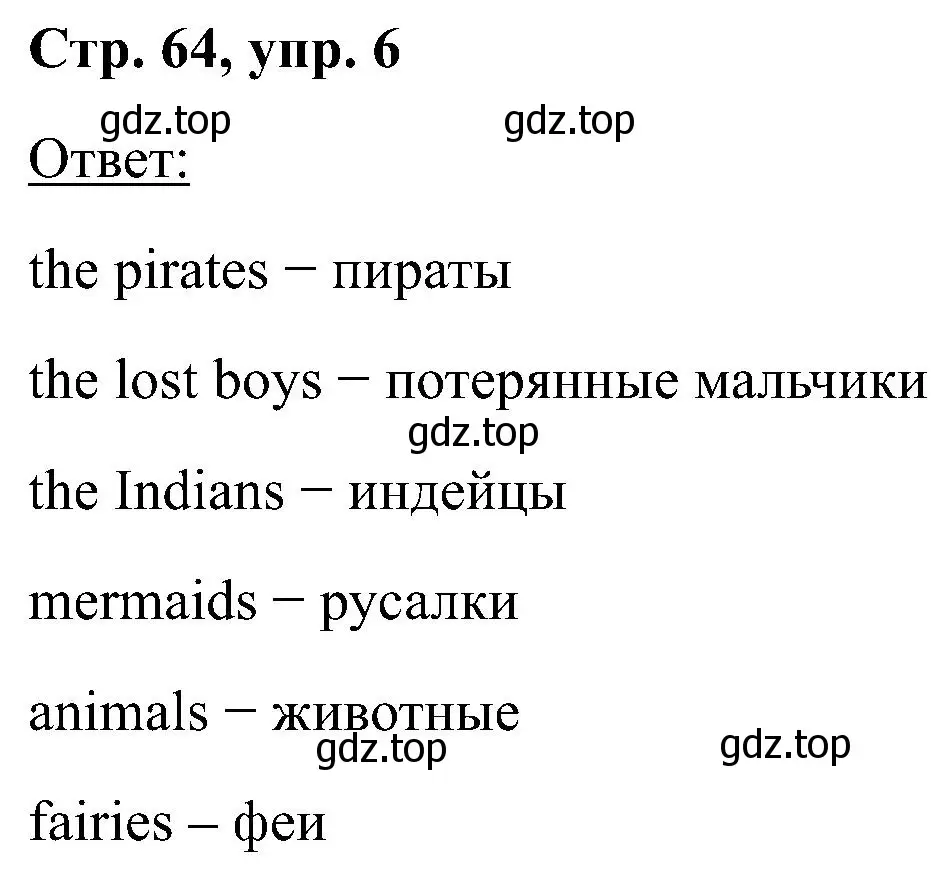 Стр. 64, упр. 6

gdz.top gdz.top

Ответ:

the pirates − пираты

the lost boys − потерянные мальчики

gdz.top

the Indians − индейцы

mermaids − русалки

animals − животные

gdz.top gdz.top

fairies – феи